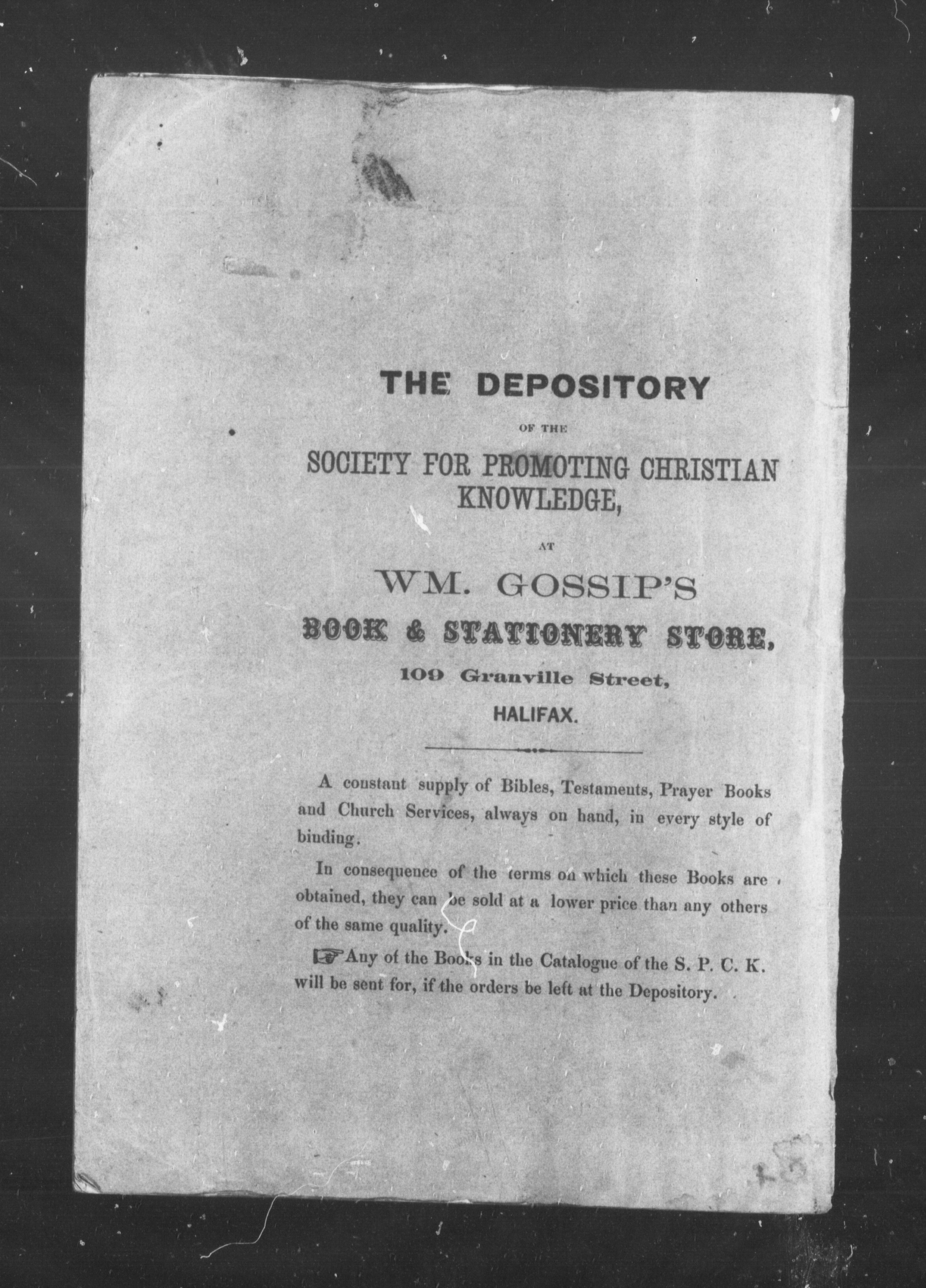 THE DEPOSITORY

OF THE

SOCIETY FOR PROMOTING CHRISTIAN KNOWLEDGE,

AT

WM. GOSSIP'S

BOOK & STATIONERY STORE,

109 Granville Street,

HALIFAX.

A constant supply of Bibles, Testaments, Prayer Books and Church Services, always on hand, in every style of binding.

In consequence of the terms on which these Books are obtained, they can be sold at a lower price than any others of the same quality.

☞Any of the Books in the Catalogue of the S. P. C. K. will be sent for, if the orders be left at the Depository.